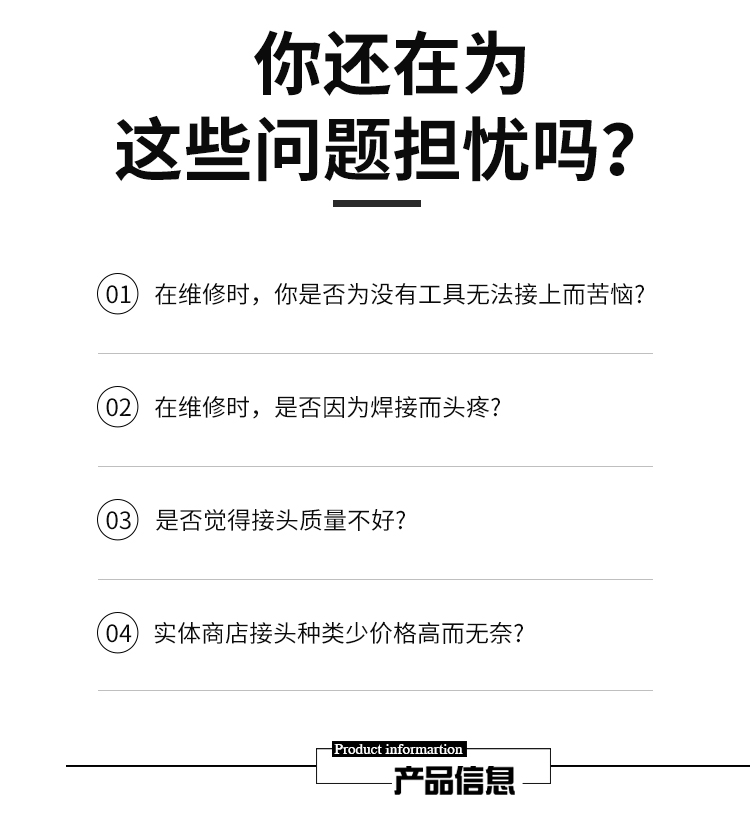 你还在为
这些问题担忧吗?

01 在维修时，你是否为没有工具无法接上而苦恼?

02 在维修时，是否因为焊接而头疼?

03 是否觉得接头质量不好?

04 实体商店接头种类少价格高而无奈?

Product informartion
产品信息